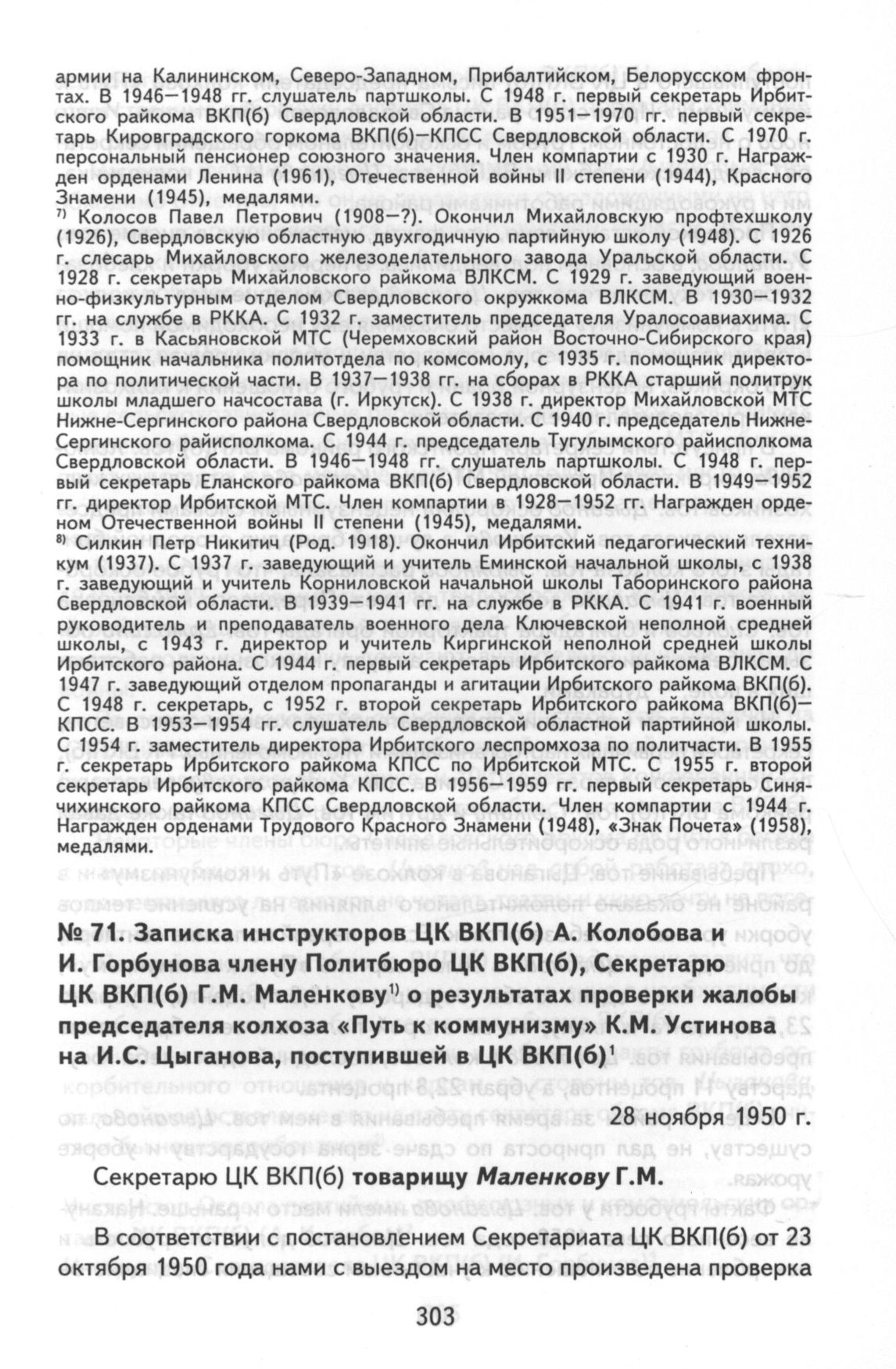 армии на Калининском, Северо-Западном, Прибалтийском, Белорусском фронтах. В 1946—1948 гг. слушатель партшколы. С 1948 г. первый секретарь Ирбитского райкома ВКП(б) Свердловской области. В 1951—1970 гг. первый секретарь Кировградского горкома ВКП(б)—КПСС Свердловской области. С 1970 г. персональный пенсионер союзного значения. Член компартии с 1930 г. Награжден орденами Ленина (1961), Отечественной войны II степени (1944), Красного Знамени (1945), медалями.
$^{7)}$ Колосов Павел Петрович (1908—?). Окончил Михайловскую профтехшколу (1926), Свердловскую областную двухгодичную партийную школу (1948). С 1926 г. слесарь Михайловского железоделательного завода Уральской области. С 1928 г. секретарь Михайловского райкома ВЛКСМ. С 1929 г. заведующий военно-физкультурным отделом Свердловского окружкома ВЛКСМ. В 1930—1932 гг. на службе в РККА. С 1932 г. заместитель председателя Уралосоавиахима. С 1933 г. в Касьяновской МТС (Черемховский район Восточно-Сибирского края) помощник начальника политотдела по комсомолу, с 1935 г. помощник директора по политической части. В 1937—1938 гг. на сборах в РККА старший политрук школы младшего начсостава (г. Иркутск). С 1938 г. директор Михайловской МТС Нижне-Сергинского района Свердловской области. С 1940 г. председатель Нижне-Сергинского райисполкома. С 1944 г. председатель Тугулымского райисполкома Свердловской области. В 1946—1948 гг. слушатель партшколы. С 1948 г. первый секретарь Еланского райкома ВКП(б) Свердловской области. В 1949—1952 гг. директор Ирбитской МТС. Член компартии в 1928—1952 гг. Награжден орденом Отечественной войны II степени (1945), медалями.
$^{8)}$ Силкин Петр Никитич (Род. 1918). Окончил Ирбитский педагогический техникум (1937). С 1937 г. заведующий и учитель Еминской начальной школы, с 1938 г. заведующий и учитель Корниловской начальной школы Таборинского района Свердловской области. В 1939—1941 гг. на службе в РККА. С 1941 г. военный руководитель и преподаватель военного дела Ключевской неполной средней школы, с 1943 г. директор и учитель Киргинской неполной средней школы Ирбитского района. С 1944 г. первый секретарь Ирбитского райкома ВЛКСМ. С 1947 г. заведующий отделом пропаганды и агитации Ирбитского райкома ВКП(б). С 1948 г. секретарь, с 1952 г. второй секретарь Ирбитского райкома ВКП(б)—КПСС. В 1953—1954 гг. слушатель Свердловской областной партийной школы. С 1954 г. заместитель директора Ирбитского леспромхоза по политчасти. В 1955 г. секретарь Ирбитского райкома КПСС по Ирбитской МТС. С 1955 г. второй секретарь Ирбитского райкома КПСС. В 1956—1959 гг. первый секретарь Синячихинского райкома КПСС Свердловской области. Член компартии с 1944 г. Награжден орденами Трудового Красного Знамени (1948), «Знак Почета» (1958), медалями.

№ 71. Записка инструкторов ЦК ВКП(б) А. Колобова и И. Горбунова члену Политбюро ЦК ВКП(б), Секретарю ЦК ВКП(б) Г.М. Маленкову$^{1)}$ о результатах проверки жалобы председателя колхоза «Путь к коммунизму» К.М. Устинова на И.С. Цыганова, поступившей в ЦК ВКП(б)$^{1}$

28 ноября 1950 г.

Секретарю ЦК ВКП(б) товарищу Маленкову Г.М.

В соответствии с постановлением Секретариата ЦК ВКП(б) от 23 октября 1950 года нами с выездом на место произведена проверка

303